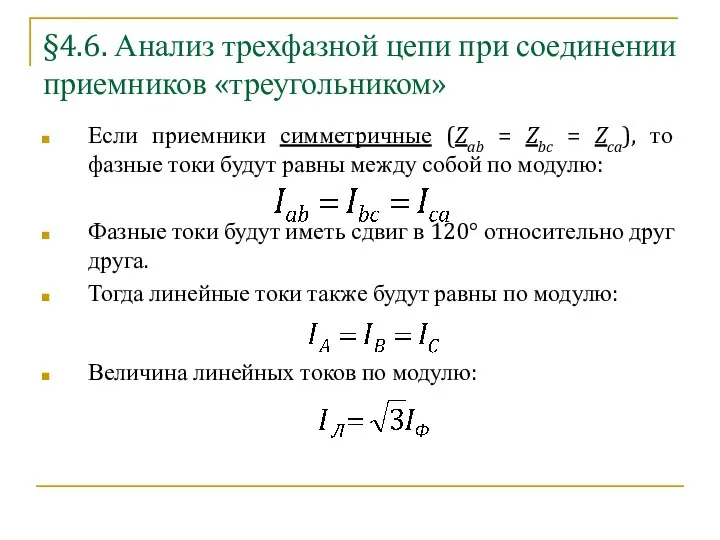 §4.6. Анализ трехфазной цепи при соединении приемников «треугольником»

Если приемники симметричные ($\underline{Z}_{ab} = \underline{Z}_{bc} = \underline{Z}_{ca}$), то фазные токи будут равны между собой по модулю:

$I_{ab} = I_{bc} = I_{ca}$

Фазные токи будут иметь сдвиг в $120°$ относительно друг друга.

Тогда линейные токи также будут равны по модулю:

$I_A = I_B = I_C$

Величина линейных токов по модулю:

$I_Л = \sqrt{3} I_Ф$